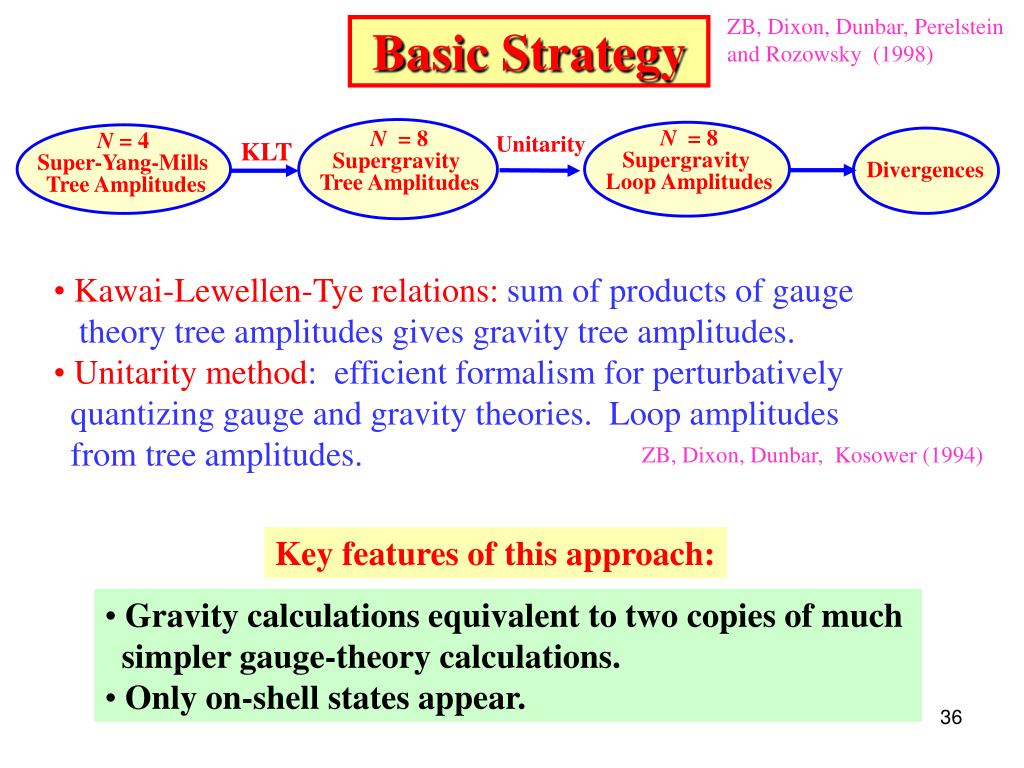 Basic Strategy

ZB, Dixon, Dunbar, Perelstein and Rozowsky (1998)

$N = 4$ Super-Yang-Mills Tree Amplitudes

KLT

$N = 8$ Supergravity Tree Amplitudes

Unitarity

$N = 8$ Supergravity Loop Amplitudes

Divergences

• Kawai-Lewellen-Tye relations: sum of products of gauge theory tree amplitudes gives gravity tree amplitudes.
• Unitarity method: efficient formalism for perturbatively quantizing gauge and gravity theories. Loop amplitudes from tree amplitudes.

ZB, Dixon, Dunbar, Kosower (1994)

Key features of this approach:

• Gravity calculations equivalent to two copies of much simpler gauge-theory calculations.
• Only on-shell states appear.

36